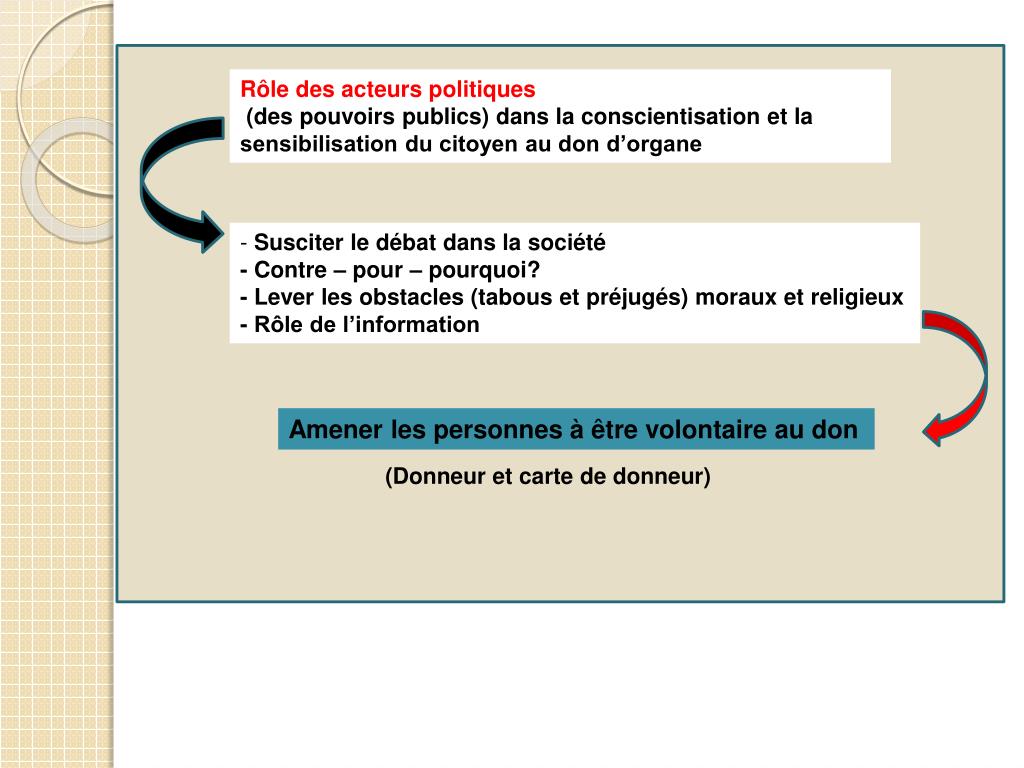 Rôle des acteurs politiques
(des pouvoirs publics) dans la conscientisation et la sensibilisation du citoyen au don d’organe

- Susciter le débat dans la société
- Contre – pour – pourquoi?
- Lever les obstacles (tabous et préjugés) moraux et religieux
- Rôle de l’information

Amener les personnes à être volontaire au don

(Donneur et carte de donneur)